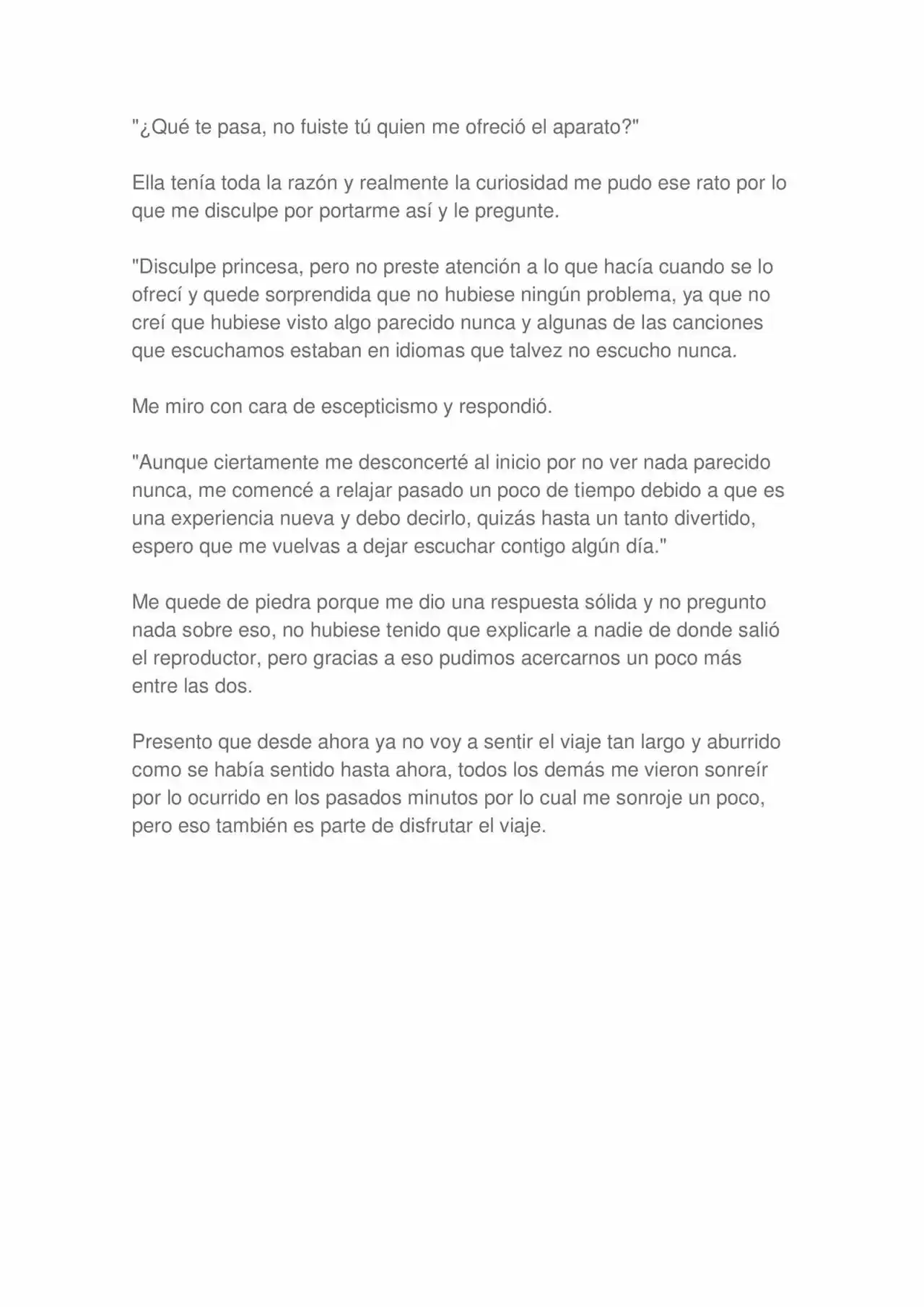 "¿Qué te pasa, no fuiste tú quien me ofreció el aparato?"

Ella tenía toda la razón y realmente la curiosidad me pudo ese rato por lo que me disculpe por portarme así y le pregunte.

"Disculpe princesa, pero no preste atención a lo que hacía cuando se lo ofrecí y quede sorprendida que no hubiese ningún problema, ya que no creí que hubiese visto algo parecido nunca y algunas de las canciones que escuchamos estaban en idiomas que talvez no escucho nunca.

Me miro con cara de escepticismo y respondió.

"Aunque ciertamente me desconcerté al inicio por no ver nada parecido nunca, me comencé a relajar pasado un poco de tiempo debido a que es una experiencia nueva y debo decirlo, quizás hasta un tanto divertido, espero que me vuelvas a dejar escuchar contigo algún día."

Me quede de piedra porque me dio una respuesta sólida y no pregunto nada sobre eso, no hubiese tenido que explicarle a nadie de donde salió el reproductor, pero gracias a eso pudimos acercarnos un poco más entre las dos.

Presento que desde ahora ya no voy a sentir el viaje tan largo y aburrido como se había sentido hasta ahora, todos los demás me vieron sonreír por lo ocurrido en los pasados minutos por lo cual me sonroje un poco, pero eso también es parte de disfrutar el viaje.